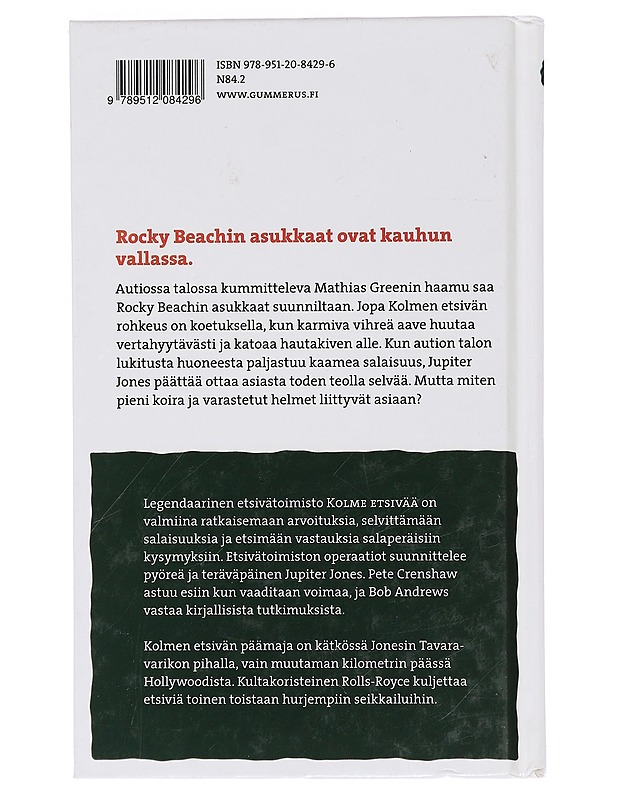 9 789512 084296

ISBN 978-951-20-8429-6
N84.2
WWW.GUMMERUS.FI

Rocky Beachin asukkaat ovat kauhun vallassa.

Autiossa talossa kummitteleva Mathias Greenin haamu saa Rocky Beachin asukkaat suunniltaan. Jopa Kolmen etsivän rohkeus on koetuksella, kun karmiva vihreä aave huutaa vertahyytävästi ja katoaa hautakiven alle. Kun aution talon lukitusta huoneesta paljastuu kaamea salaisuus, Jupiter Jones päättää ottaa asiasta toden teolla selvää. Mutta miten pieni koira ja varastetut helmet liittyvät asiaan?

Legendaarinen etsivätoimisto KOLME ETSIVÄÄ on valmiina ratkaisemaan arvoituksia, selvittämään salaisuuksia ja etsimään vastauksia salaperäisiin kysymyksiin. Etsivätoimiston operaatiot suunnittelee pyöreä ja teräväpäinen Jupiter Jones. Pete Crenshaw astuu esiin kun vaaditaan voimaa, ja Bob Andrews vastaa kirjallisista tutkimuksista.

Kolmen etsivän päämaja on kätkössä Jonesin Tavaravarikon pihalla, vain muutaman kilometrin päässä Hollywoodista. Kultakoristeinen Rolls-Royce kuljettaa etsiviä toinen toistaan hurjempiin seikkailuihin.